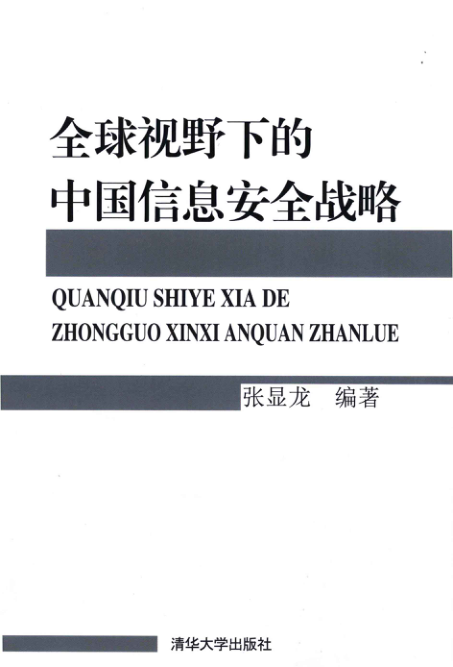 全球视野下的
中国信息安全战略

QUANQIU SHIYE XIA DE
ZHONGGUO XINXI ANQUAN ZHANLUE

张显龙 编著

清华大学出版社